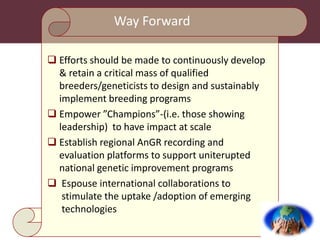 Way Forward

❑ Efforts should be made to continuously develop & retain a critical mass of qualified breeders/geneticists to design and sustainably implement breeding programs

❑ Empower "Champions"-(i.e. those showing leadership) to have impact at scale

❑ Establish regional AnGR recording and evaluation platforms to support uniterupted national genetic improvement programs

❑ Espouse international collaborations to stimulate the uptake /adoption of emerging technologies